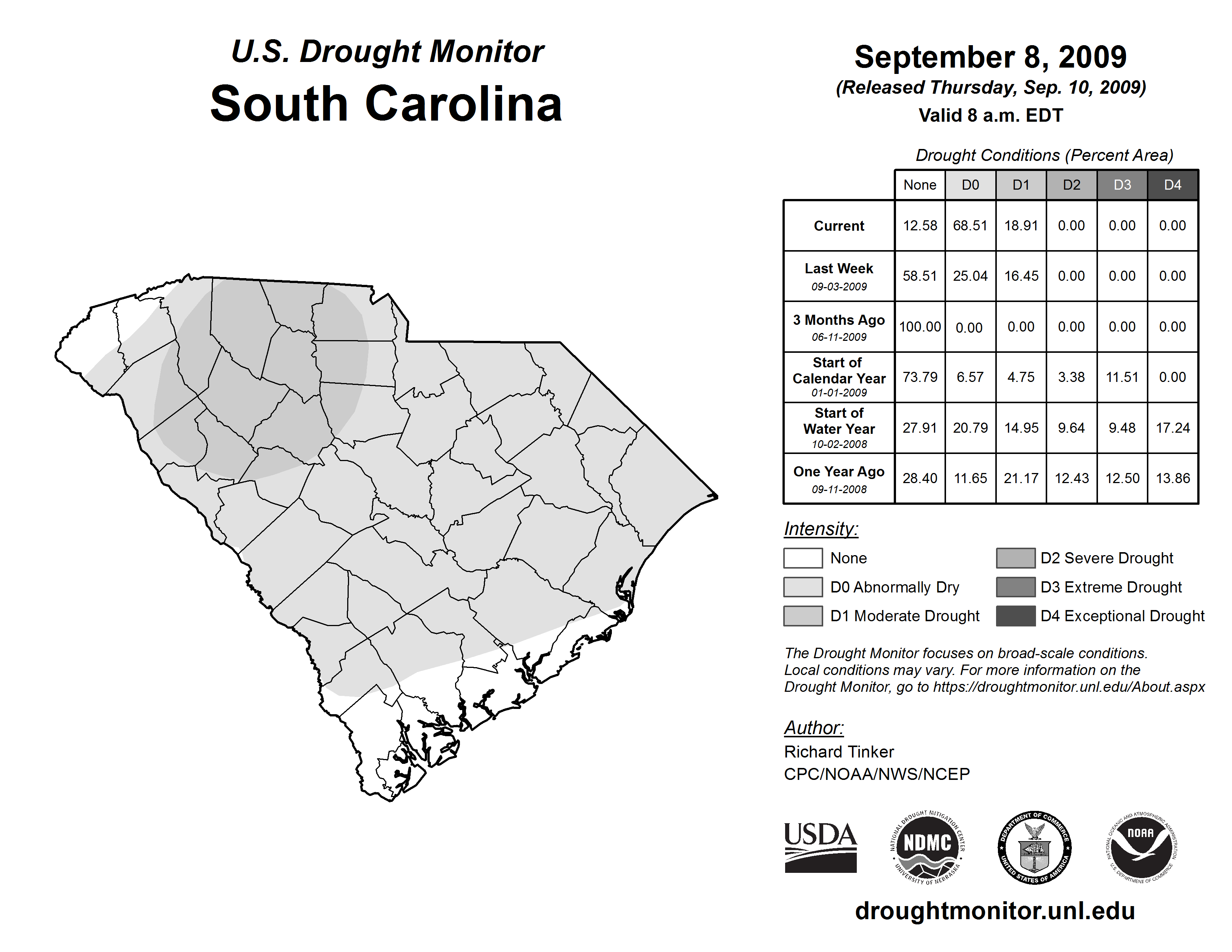 U.S. Drought Monitor
South Carolina

September 8, 2009
(Released Thursday, Sep. 10, 2009)
Valid 8 a.m. EDT

Drought Conditions (Percent Area)

| | None | D0 | D1 | D2 | D3 | D4 |
|---|---|---|---|---|---|---|
| Current | 12.58 | 68.51 | 18.91 | 0.00 | 0.00 | 0.00 |
| Last Week 09-03-2009 | 58.51 | 25.04 | 16.45 | 0.00 | 0.00 | 0.00 |
| 3 Months Ago 06-11-2009 | 100.00 | 0.00 | 0.00 | 0.00 | 0.00 | 0.00 |
| Start of Calendar Year 01-01-2009 | 73.79 | 6.57 | 4.75 | 3.38 | 11.51 | 0.00 |
| Start of Water Year 10-02-2008 | 27.91 | 20.79 | 14.95 | 9.64 | 9.48 | 17.24 |
| One Year Ago 09-11-2008 | 28.40 | 11.65 | 21.17 | 12.43 | 12.50 | 13.86 |

Intensity:
None
D0 Abnormally Dry
D1 Moderate Drought
D2 Severe Drought
D3 Extreme Drought
D4 Exceptional Drought

The Drought Monitor focuses on broad-scale conditions. Local conditions may vary. For more information on the Drought Monitor, go to https://droughtmonitor.unl.edu/About.aspx

Author:
Richard Tinker
CPC/NOAA/NWS/NCEP

USDA
NATIONAL DROUGHT MITIGATION CENTER NDMC UNIVERSITY OF NEBRASKA
DEPARTMENT OF COMMERCE UNITED STATES OF AMERICA
NATIONAL OCEANIC AND ATMOSPHERIC ADMINISTRATION NOAA U.S. DEPARTMENT OF COMMERCE

droughtmonitor.unl.edu